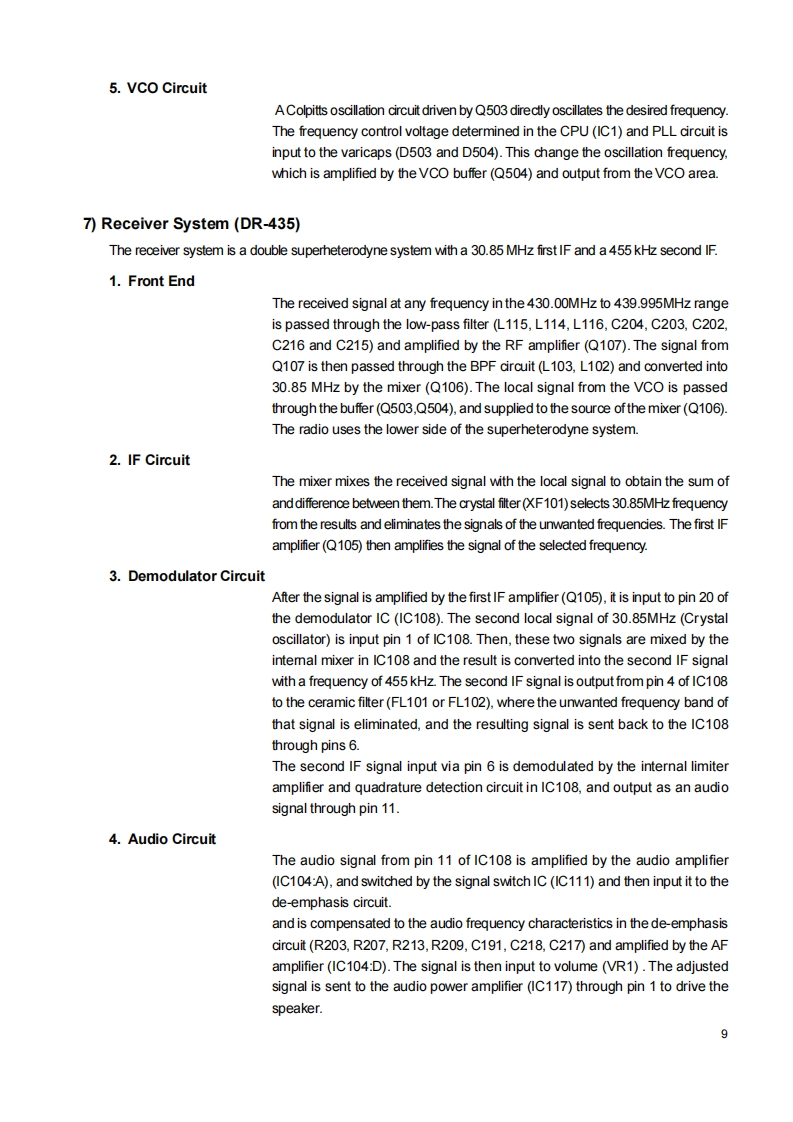 5. VCO Circuit

A Colpitts oscillation circuit driven by Q503 directly oscillates the desired frequency. The frequency control voltage determined in the CPU (IC1) and PLL circuit is input to the varicaps (D503 and D504). This change the oscillation frequency, which is amplified by the VCO buffer (Q504) and output from the VCO area.

7) Receiver System (DR-435)

The receiver system is a double superheterodyne system with a 30.85 MHz first IF and a 455 kHz second IF.

1. Front End

The received signal at any frequency in the 430.00MHz to 439.995MHz range is passed through the low-pass filter (L115, L114, L116, C204, C203, C202, C216 and C215) and amplified by the RF amplifier (Q107). The signal from Q107 is then passed through the BPF circuit (L103, L102) and converted into 30.85 MHz by the mixer (Q106). The local signal from the VCO is passed through the buffer (Q503,Q504), and supplied to the source of the mixer (Q106). The radio uses the lower side of the superheterodyne system.

2. IF Circuit

The mixer mixes the received signal with the local signal to obtain the sum of and difference between them. The crystal filter (XF101) selects 30.85MHz frequency from the results and eliminates the signals of the unwanted frequencies. The first IF amplifier (Q105) then amplifies the signal of the selected frequency.

3. Demodulator Circuit

After the signal is amplified by the first IF amplifier (Q105), it is input to pin 20 of the demodulator IC (IC108). The second local signal of 30.85MHz (Crystal oscillator) is input pin 1 of IC108. Then, these two signals are mixed by the internal mixer in IC108 and the result is converted into the second IF signal with a frequency of 455 kHz. The second IF signal is output from pin 4 of IC108 to the ceramic filter (FL101 or FL102), where the unwanted frequency band of that signal is eliminated, and the resulting signal is sent back to the IC108 through pins 6.
The second IF signal input via pin 6 is demodulated by the internal limiter amplifier and quadrature detection circuit in IC108, and output as an audio signal through pin 11.

4. Audio Circuit

The audio signal from pin 11 of IC108 is amplified by the audio amplifier (IC104:A), and switched by the signal switch IC (IC111) and then input it to the de-emphasis circuit.
and is compensated to the audio frequency characteristics in the de-emphasis circuit (R203, R207, R213, R209, C191, C218, C217) and amplified by the AF amplifier (IC104:D). The signal is then input to volume (VR1) . The adjusted signal is sent to the audio power amplifier (IC117) through pin 1 to drive the speaker.

9